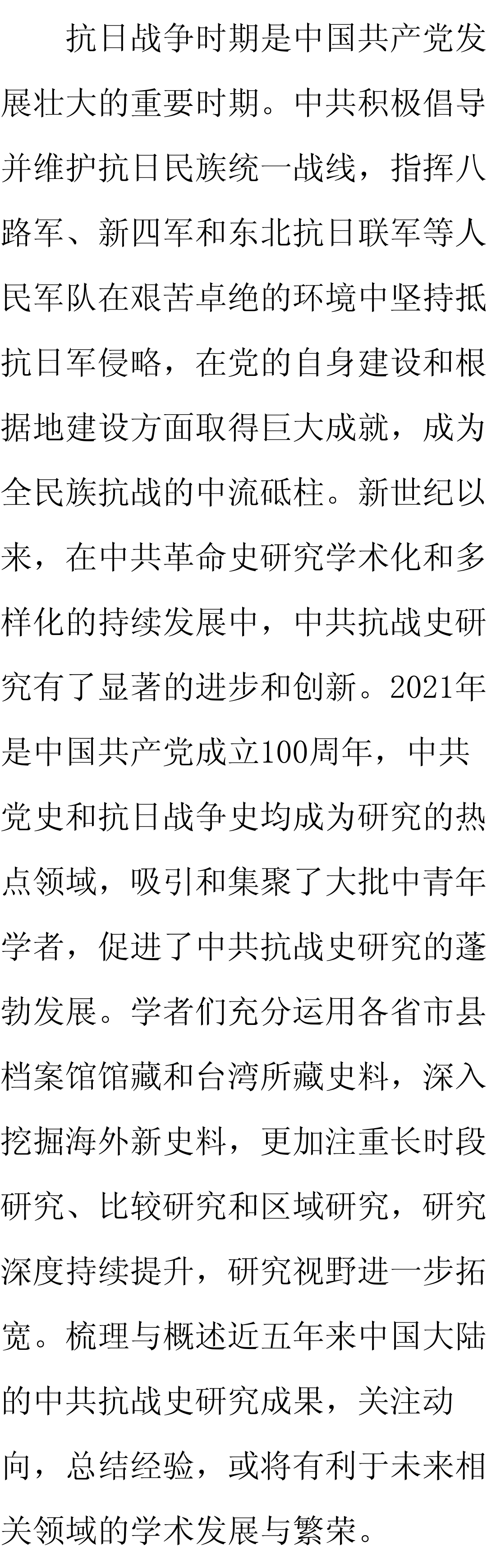 抗日战争时期是中国共产党发展壮大的重要时期。中共积极倡导并维护抗日民族统一战线，指挥八路军、新四军和东北抗日联军等人民军队在艰苦卓绝的环境中坚持抵抗日军侵略，在党的自身建设和根据地建设方面取得巨大成就，成为全民族抗战的中流砥柱。新世纪以来，在中共革命史研究学术化和多样化的持续发展中，中共抗战史研究有了显著的进步和创新。2021年是中国共产党成立100周年，中共党史和抗日战争史均成为研究的热点领域，吸引和集聚了大批中青年学者，促进了中共抗战史研究的蓬勃发展。学者们充分运用各省市县档案馆馆藏和台湾所藏史料，深入挖掘海外新史料，更加注重长时段研究、比较研究和区域研究，研究深度持续提升，研究视野进一步拓宽。梳理与概述近五年来中国大陆的中共抗战史研究成果，关注动向，总结经验，或将有利于未来相关领域的学术发展与繁荣。